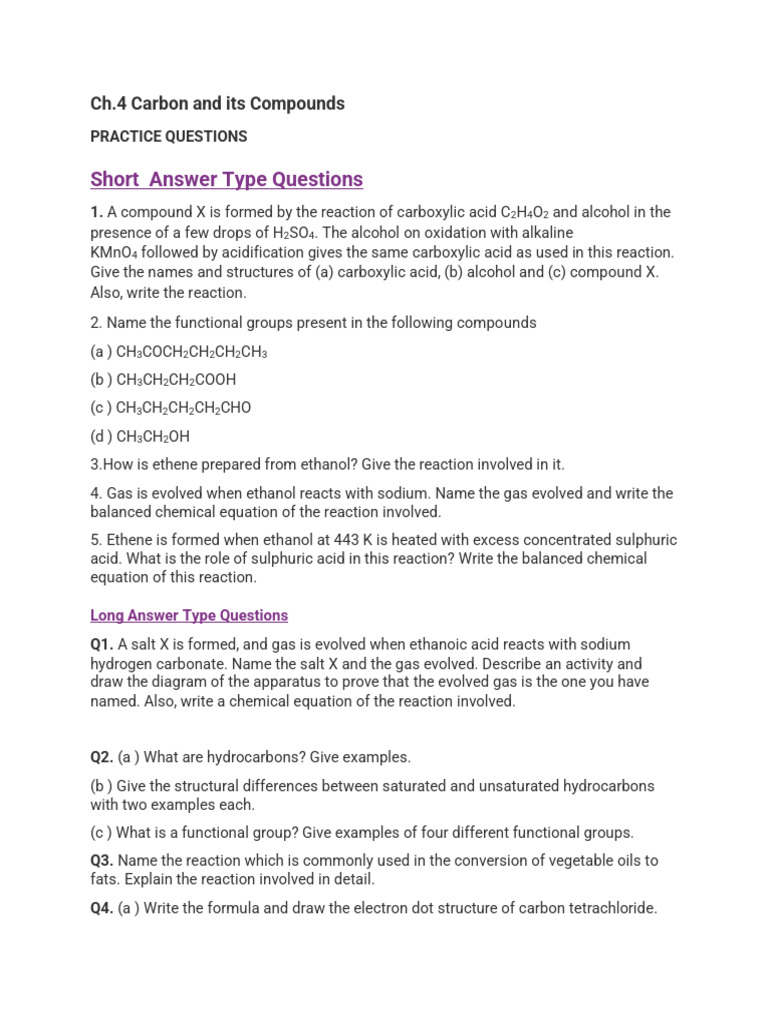 Ch.4 Carbon and its Compounds

PRACTICE QUESTIONS

Short Answer Type Questions

1. A compound X is formed by the reaction of carboxylic acid $C_2H_4O_2$ and alcohol in the presence of a few drops of $H_2SO_4$. The alcohol on oxidation with alkaline $KMnO_4$ followed by acidification gives the same carboxylic acid as used in this reaction. Give the names and structures of (a) carboxylic acid, (b) alcohol and (c) compound X. Also, write the reaction.

2. Name the functional groups present in the following compounds

(a ) $CH_3COCH_2CH_2CH_2CH_3$

(b ) $CH_3CH_2CH_2COOH$

(c ) $CH_3CH_2CH_2CH_2CHO$

(d ) $CH_3CH_2OH$

3.How is ethene prepared from ethanol? Give the reaction involved in it.

4. Gas is evolved when ethanol reacts with sodium. Name the gas evolved and write the balanced chemical equation of the reaction involved.

5. Ethene is formed when ethanol at 443 K is heated with excess concentrated sulphuric acid. What is the role of sulphuric acid in this reaction? Write the balanced chemical equation of this reaction.

Long Answer Type Questions

Q1. A salt X is formed, and gas is evolved when ethanoic acid reacts with sodium hydrogen carbonate. Name the salt X and the gas evolved. Describe an activity and draw the diagram of the apparatus to prove that the evolved gas is the one you have named. Also, write a chemical equation of the reaction involved.

Q2. (a ) What are hydrocarbons? Give examples.

(b ) Give the structural differences between saturated and unsaturated hydrocarbons with two examples each.

(c ) What is a functional group? Give examples of four different functional groups.

Q3. Name the reaction which is commonly used in the conversion of vegetable oils to fats. Explain the reaction involved in detail.

Q4. (a ) Write the formula and draw the electron dot structure of carbon tetrachloride.